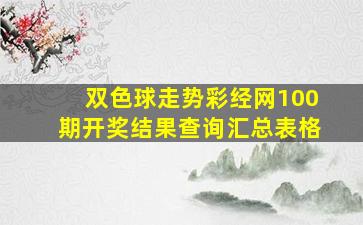 双色球走势彩经网100期开奖结果查询汇总表格